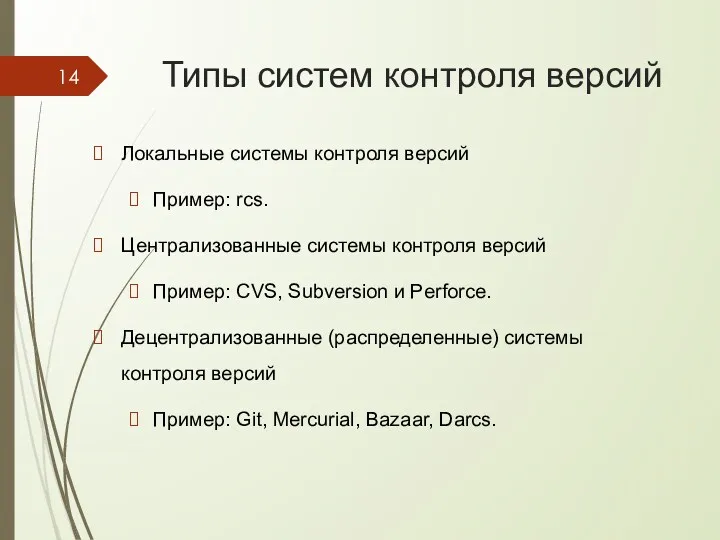 14

Типы систем контроля версий

Локальные системы контроля версий

Пример: rcs.

Централизованные системы контроля версий

Пример: CVS, Subversion и Perforce.

Децентрализованные (распределенные) системы контроля версий

Пример: Git, Mercurial, Bazaar, Darcs.